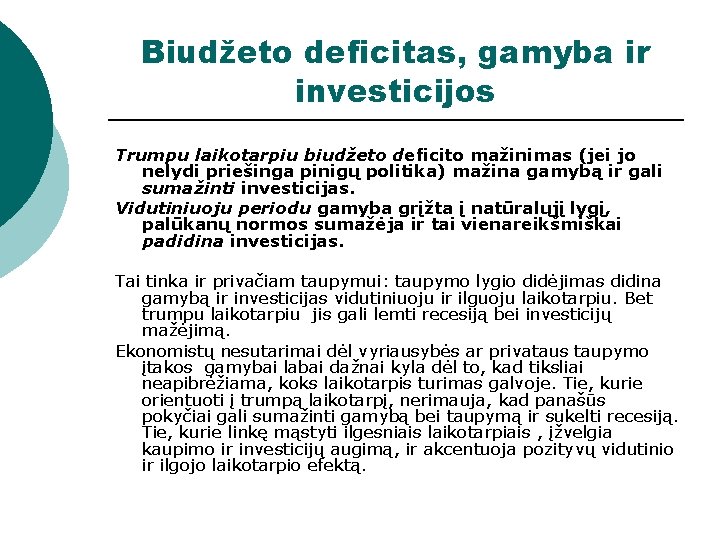 Biudžeto deficitas, gamyba ir investicijos

Trumpu laikotarpiu biudžeto deficito mažinimas (jei jo nelydi priešinga pinigų politika) mažina gamybą ir gali sumažinti investicijas.

Vidutiniuoju periodu gamyba grįžta į natūralųjį lygį, palūkanų normos sumažėja ir tai vienareikšmiškai padidina investicijas.

Tai tinka ir privačiam taupymui: taupymo lygio didėjimas didina gamybą ir investicijas vidutiniuoju ir ilguoju laikotarpiu. Bet trumpu laikotarpiu jis gali lemti recesiją bei investicijų mažėjimą.

Ekonomistų nesutarimai dėl vyriausybės ar privataus taupymo įtakos gamybai labai dažnai kyla dėl to, kad tiksliai neapibrėžiama, koks laikotarpis turimas galvoje. Tie, kurie orientuoti į trumpą laikotarpį, nerimauja, kad panašūs pokyčiai gali sumažinti gamybą bei taupymą ir sukelti recesiją. Tie, kurie linkę mąstyti ilgesniais laikotarpiais , įžvelgia kaupimo ir investicijų augimą, ir akcentuoja pozityvų vidutinio ir ilgojo laikotarpio efektą.